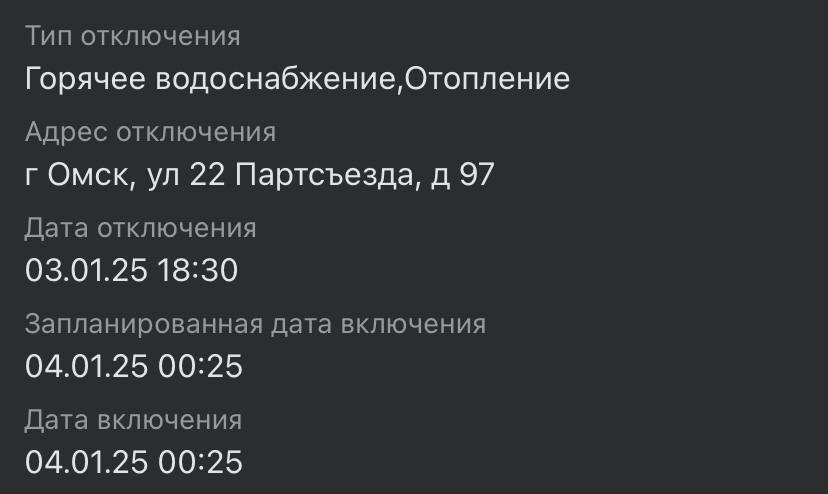 Тип отключения
Горячее водоснабжение,Отопление

Адрес отключения
г Омск, ул 22 Партсъезда, д 97

Дата отключения
03.01.25 18:30

Запланированная дата включения
04.01.25 00:25

Дата включения
04.01.25 00:25